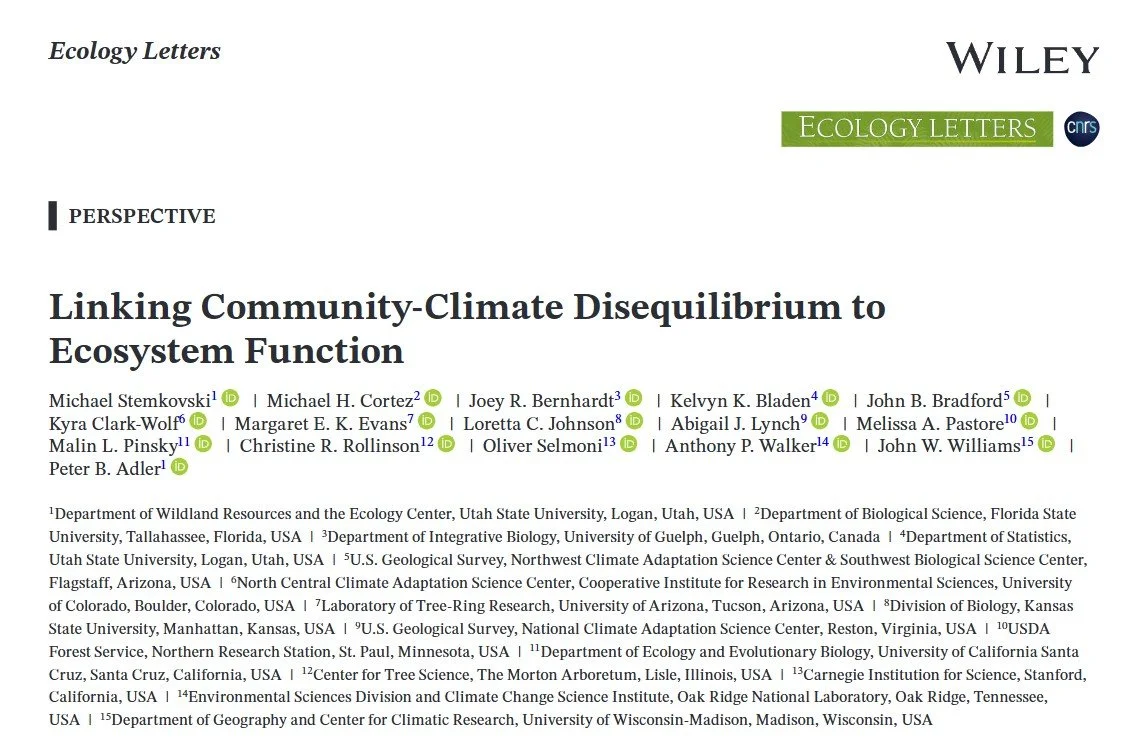 Ecology Letters

WILEY

ECOLOGY LETTERS

cnrs

PERSPECTIVE

Linking Community-Climate Disequilibrium to Ecosystem Function

Michael Stemkovski$^1$ | Michael H. Cortez$^2$ | Joey R. Bernhardt$^3$ | Kelvyn K. Bladen$^4$ | John B. Bradford$^5$ | Kyra Clark-Wolf$^6$ | Margaret E. K. Evans$^7$ | Loretta C. Johnson$^8$ | Abigail J. Lynch$^9$ | Melissa A. Pastore$^{10}$ | Malin L. Pinsky$^{11}$ | Christine R. Rollinson$^{12}$ | Oliver Selmoni$^{13}$ | Anthony P. Walker$^{14}$ | John W. Williams$^{15}$ | Peter B. Adler$^1$

$^1$Department of Wildland Resources and the Ecology Center, Utah State University, Logan, Utah, USA | $^2$Department of Biological Science, Florida State University, Tallahassee, Florida, USA | $^3$Department of Integrative Biology, University of Guelph, Guelph, Ontario, Canada | $^4$Department of Statistics, Utah State University, Logan, Utah, USA | $^5$U.S. Geological Survey, Northwest Climate Adaptation Science Center & Southwest Biological Science Center, Flagstaff, Arizona, USA | $^6$North Central Climate Adaptation Science Center, Cooperative Institute for Research in Environmental Sciences, University of Colorado, Boulder, Colorado, USA | $^7$Laboratory of Tree-Ring Research, University of Arizona, Tucson, Arizona, USA | $^8$Division of Biology, Kansas State University, Manhattan, Kansas, USA | $^9$U.S. Geological Survey, National Climate Adaptation Science Center, Reston, Virginia, USA | $^{10}$USDA Forest Service, Northern Research Station, St. Paul, Minnesota, USA | $^{11}$Department of Ecology and Evolutionary Biology, University of California Santa Cruz, Santa Cruz, California, USA | $^{12}$Center for Tree Science, The Morton Arboretum, Lisle, Illinois, USA | $^{13}$Carnegie Institution for Science, Stanford, California, USA | $^{14}$Environmental Sciences Division and Climate Change Science Institute, Oak Ridge National Laboratory, Oak Ridge, Tennessee, USA | $^{15}$Department of Geography and Center for Climatic Research, University of Wisconsin-Madison, Madison, Wisconsin, USA